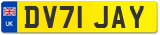 UK
DV71 JAY